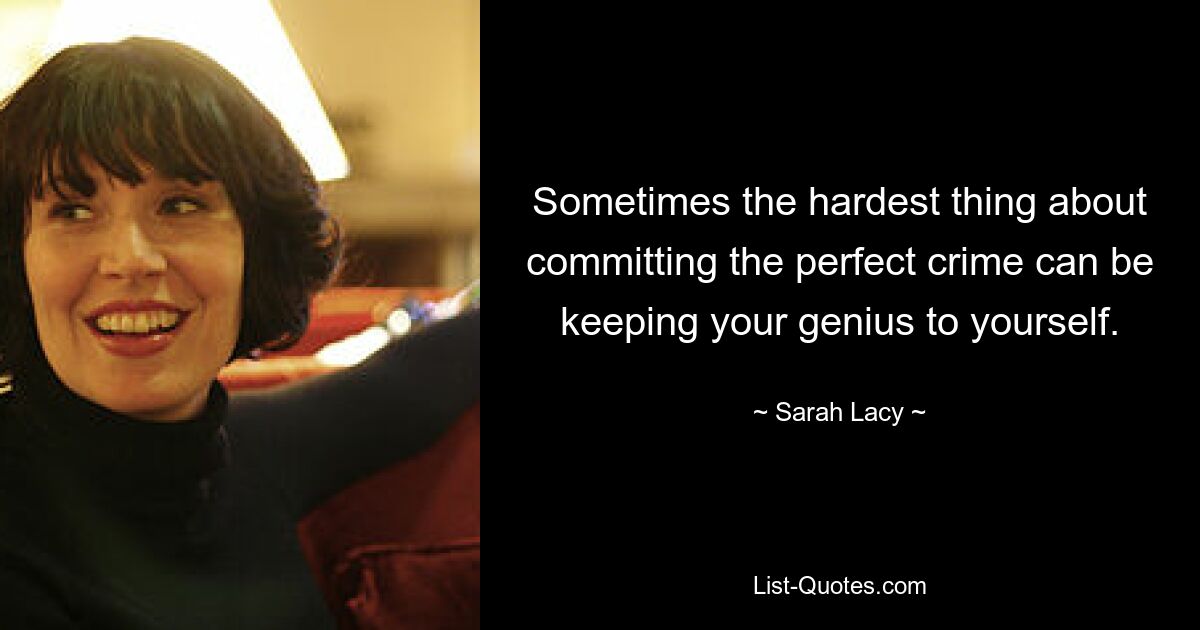 Sometimes the hardest thing about committing the perfect crime can be keeping your genius to yourself.

~ Sarah Lacy ~

List-Quotes.com